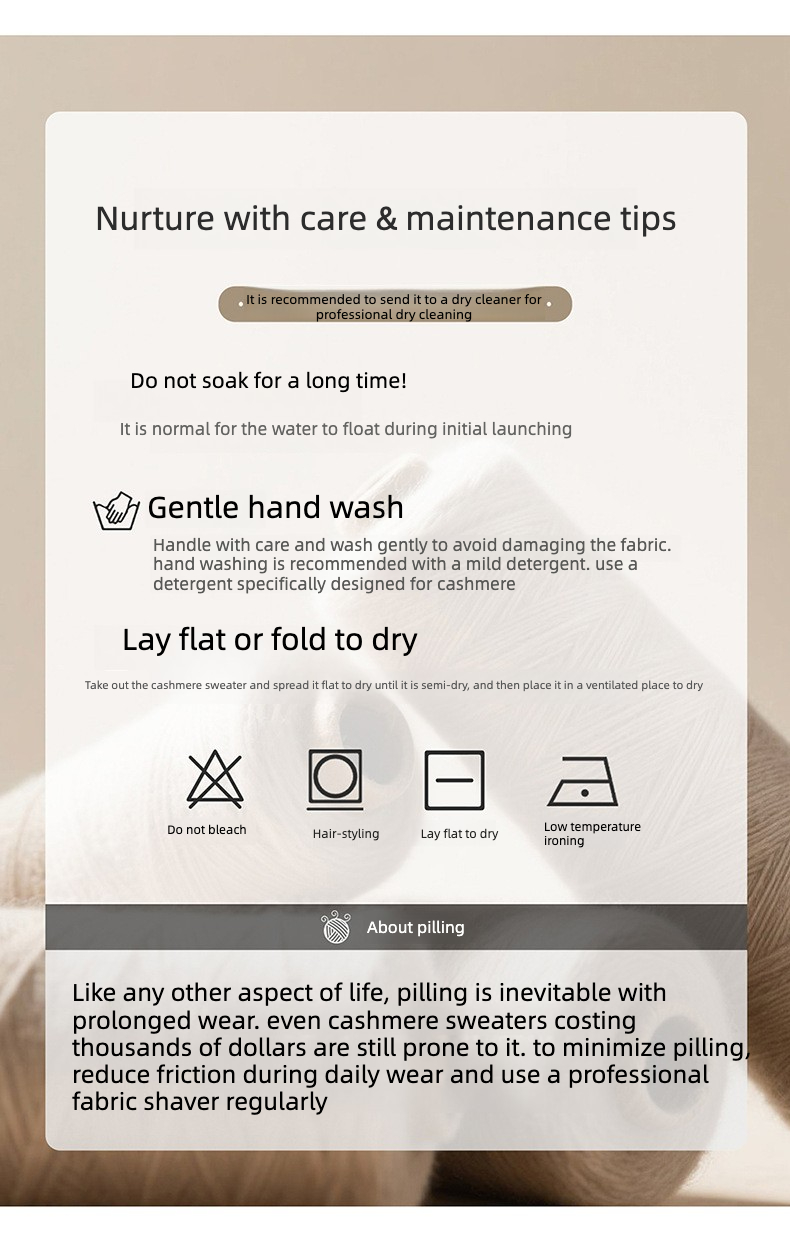 Nurture with care & maintenance tips

It is recommended to send it to a dry cleaner for professional dry cleaning

Do not soak for a long time!

It is normal for the water to float during initial launching

Gentle hand wash

Handle with care and wash gently to avoid damaging the fabric. hand washing is recommended with a mild detergent. use a detergent specifically designed for cashmere

Lay flat or fold to dry

Take out the cashmere sweater and spread it flat to dry until it is semi-dry, and then place it in a ventilated place to dry

Do not bleach

Hair-styling

Lay flat to dry

Low temperature ironing

About pilling

Like any other aspect of life, pilling is inevitable with prolonged wear. even cashmere sweaters costing thousands of dollars are still prone to it. to minimize pilling, reduce friction during daily wear and use a professional fabric shaver regularly